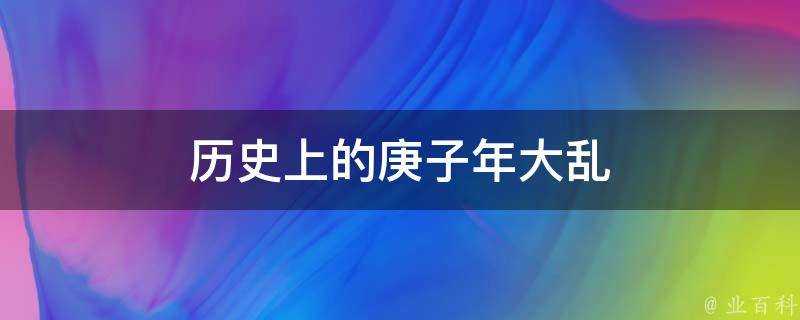 历史上的庚子年大乱

@ 业百科